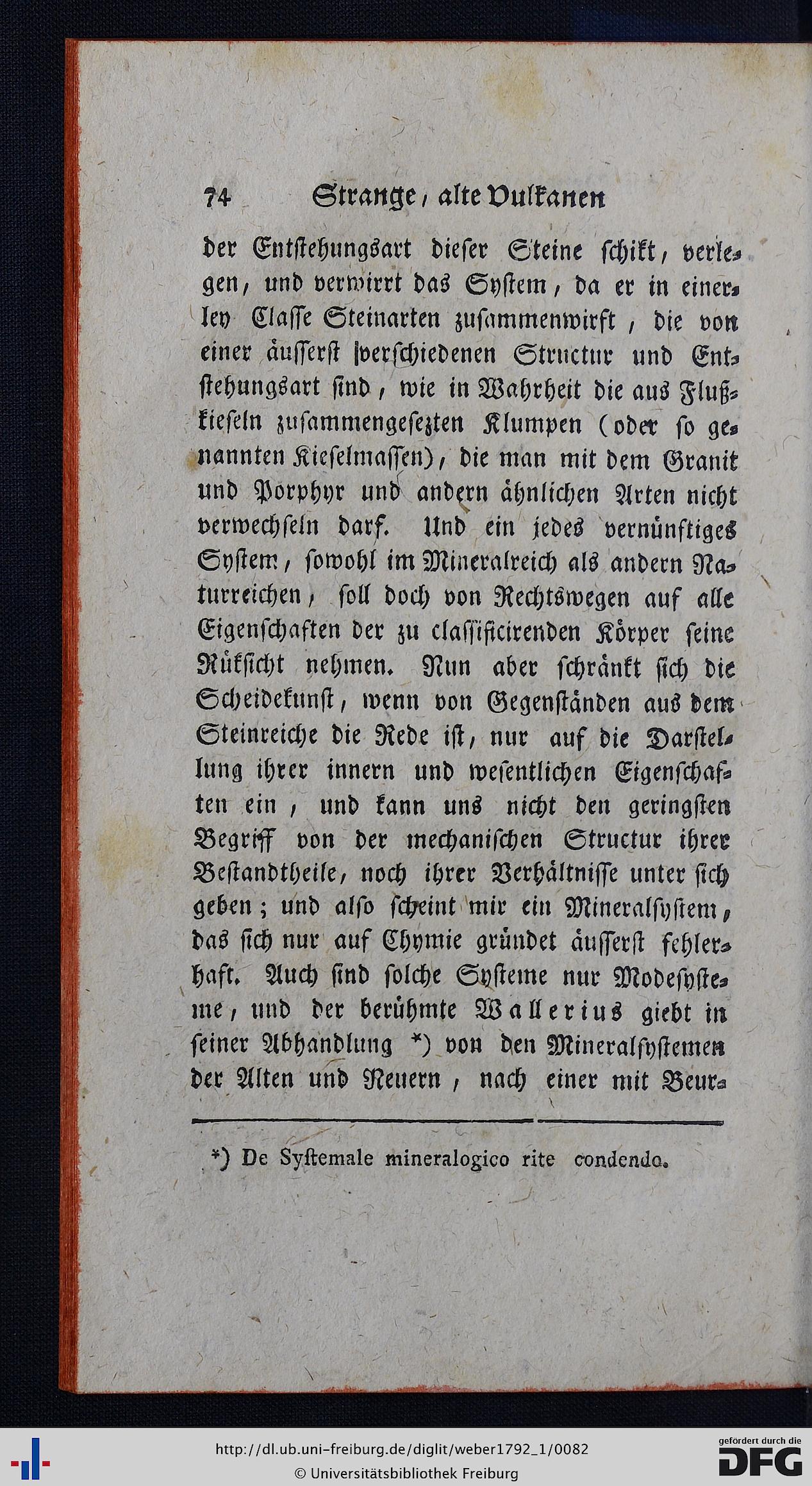 74 Strange, alte Vulkanen

der Entstehungsart dieser Steine schikt, verlegen, und verwirrt das System, da er in einerley Classe Steinarten zusammenwirft, die von einer äusserst verschiedenen Structur und Entstehungsart sind, wie in Wahrheit die aus Flußkieseln zusammengesezten Klumpen (oder so genannten Kieselmassen), die man mit dem Granit und Porphyr und andern ähnlichen Arten nicht verwechseln darf. Und ein jedes vernünftiges System, sowohl im Mineralreich als andern Naturreichen, soll doch von Rechtswegen auf alle Eigenschaften der zu classificirenden Körper seine Rüksicht nehmen. Nun aber schränkt sich die Scheidekunst, wenn von Gegenständen aus dem Steinreiche die Rede ist, nur auf die Darstellung ihrer innern und wesentlichen Eigenschaften ein, und kann uns nicht den geringsten Begriff von der mechanischen Structur ihrer Bestandtheile, noch ihrer Verhältnisse unter sich geben; und also scheint mir ein Mineralsystem, das sich nur auf Chymie gründet äusserst fehlerhaft. Auch sind solche Systeme nur Modesysteme, und der berühmte Wallerius giebt in seiner Abhandlung *) von den Mineralsystemen der Alten und Neuern, nach einer mit Beur-

*) De Systemale mineralogico rite condendo.

http://dl.ub.uni-freiburg.de/diglit/weber1792_1/0082
© Universitätsbibliothek Freiburg
gefördert durch die DFG